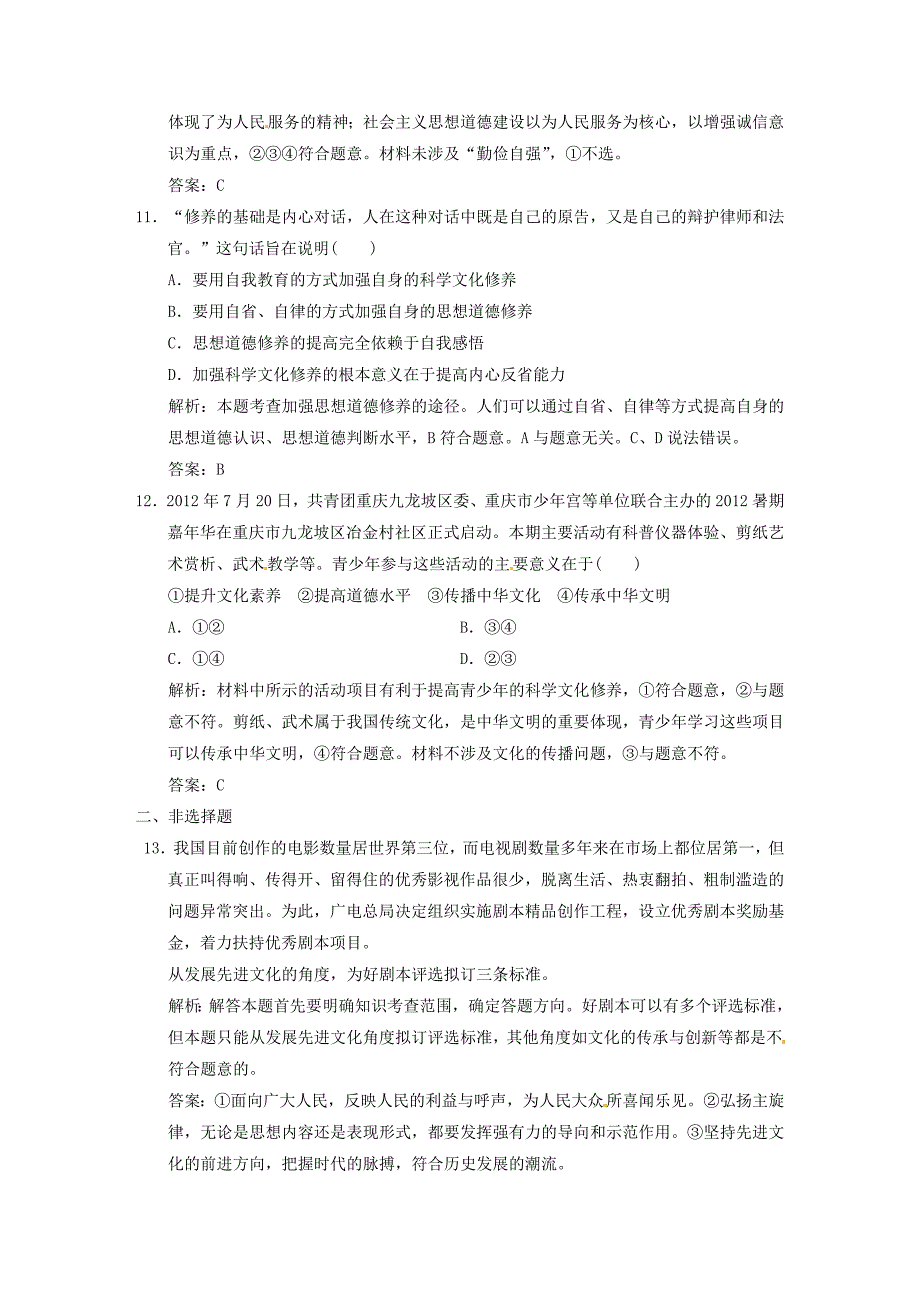 体现了为人民服务的精神；社会主义思想道德建设以为人民服务为核心，以增强诚信意识为重点，②③④符合题意。材料未涉及“勤俭自强”，①不选。

答案：C

11．“修养的基础是内心对话，人在这种对话中既是自己的原告，又是自己的辩护律师和法官。”这句话旨在说明(　　)

A．要用自我教育的方式加强自身的科学文化修养

B．要用自省、自律的方式加强自身的思想道德修养

C．思想道德修养的提高完全依赖于自我感悟

D．加强科学文化修养的根本意义在于提高内心反省能力

解析：本题考查加强思想道德修养的途径。人们可以通过自省、自律等方式提高自身的思想道德认识、思想道德判断水平，B符合题意。A与题意无关。C、D说法错误。

答案：B

12．2012年7月20日，共青团重庆九龙坡区委、重庆市少年宫等单位联合主办的2012暑期嘉年华在重庆市九龙坡区冶金村社区正式启动。本期主要活动有科普仪器体验、剪纸艺术赏析、武术教学等。青少年参与这些活动的主要意义在于(　　)

①提升文化素养　②提高道德水平　③传播中华文化　④传承中华文明

A．①②　　B．③④

C．①④　　D．②③

解析：材料中所示的活动项目有利于提高青少年的科学文化修养，①符合题意，②与题意不符。剪纸、武术属于我国传统文化，是中华文明的重要体现，青少年学习这些项目可以传承中华文明，④符合题意。材料不涉及文化的传播问题，③与题意不符。

答案：C

二、非选择题

13．我国目前创作的电影数量居世界第三位，而电视剧数量多年来在市场上都位居第一，但真正叫得响、传得开、留得住的优秀影视作品很少，脱离生活、热衷翻拍、粗制滥造的问题异常突出。为此，广电总局决定组织实施剧本精品创作工程，设立优秀剧本奖励基金，着力扶持优秀剧本项目。

从发展先进文化的角度，为好剧本评选拟订三条标准。

解析：解答本题首先要明确知识考查范围，确定答题方向。好剧本可以有多个评选标准，但本题只能从发展先进文化角度拟订评选标准，其他角度如文化的传承与创新等都是不符合题意的。

答案：①面向广大人民，反映人民的利益与呼声，为人民大众所喜闻乐见。②弘扬主旋律，无论是思想内容还是表现形式，都要发挥强有力的导向和示范作用。③坚持先进文化的前进方向，把握时代的脉搏，符合历史发展的潮流。